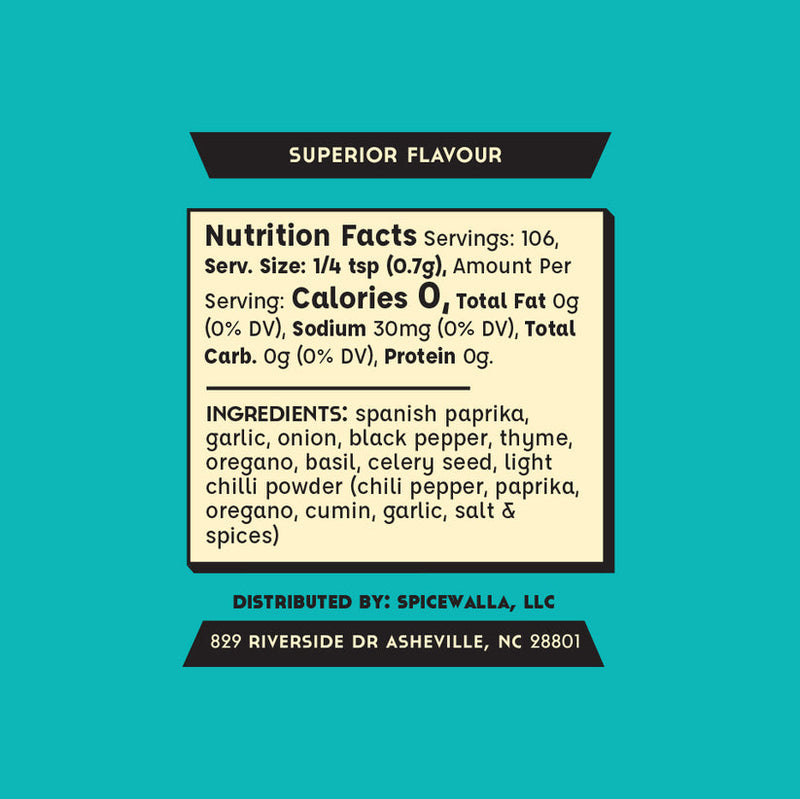 SUPERIOR FLAVOUR

Nutrition Facts Servings: 106, Serv. Size: 1/4 tsp (0.7g), Amount Per Serving: Calories 0, Total Fat 0g (0% DV), Sodium 30mg (0% DV), Total Carb. 0g (0% DV), Protein 0g.

INGREDIENTS: spanish paprika, garlic, onion, black pepper, thyme, oregano, basil, celery seed, light chilli powder (chili pepper, paprika, oregano, cumin, garlic, salt & spices)

DISTRIBUTED BY: SPICEWALLA, LLC

829 RIVERSIDE DR ASHEVILLE, NC 28801